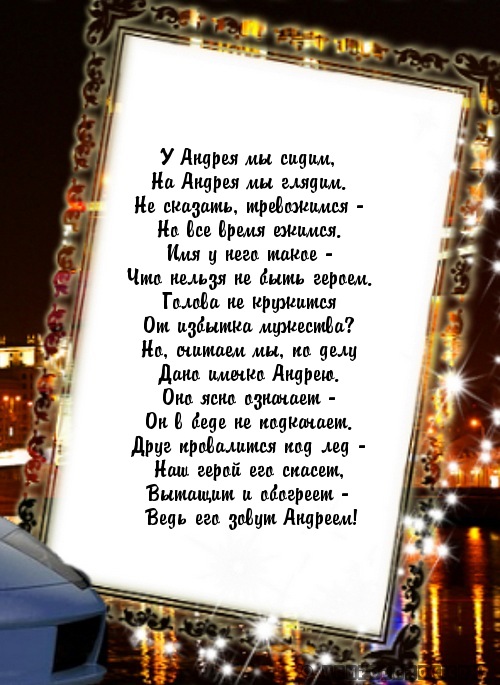 У Андрея мы сидим,
На Андрея мы глядим.
Не сказать, тревожимся -
Но все время ежимся.
Имя у него такое -
Что нельзя не быть героем.
Голова не кружится
От избытка мужества?
Но, считаем мы, по делу
Дано имечко Андрею.
Оно ясно означает -
Он в беде не подкачает.
Друг провалится под лед -
Наш герой его спасет,
Вытащит и обогреет -
Ведь его зовут Андреем!